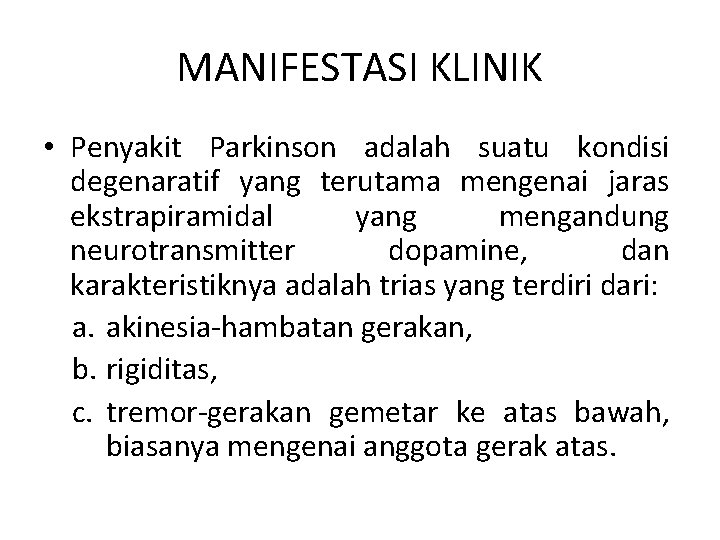 MANIFESTASI KLINIK

• Penyakit Parkinson adalah suatu kondisi degenaratif yang terutama mengenai jaras ekstrapiramidal yang mengandung neurotransmitter dopamine, dan karakteristiknya adalah trias yang terdiri dari:
a. akinesia-hambatan gerakan,
b. rigiditas,
c. tremor-gerakan gemetar ke atas bawah, biasanya mengenai anggota gerak atas.